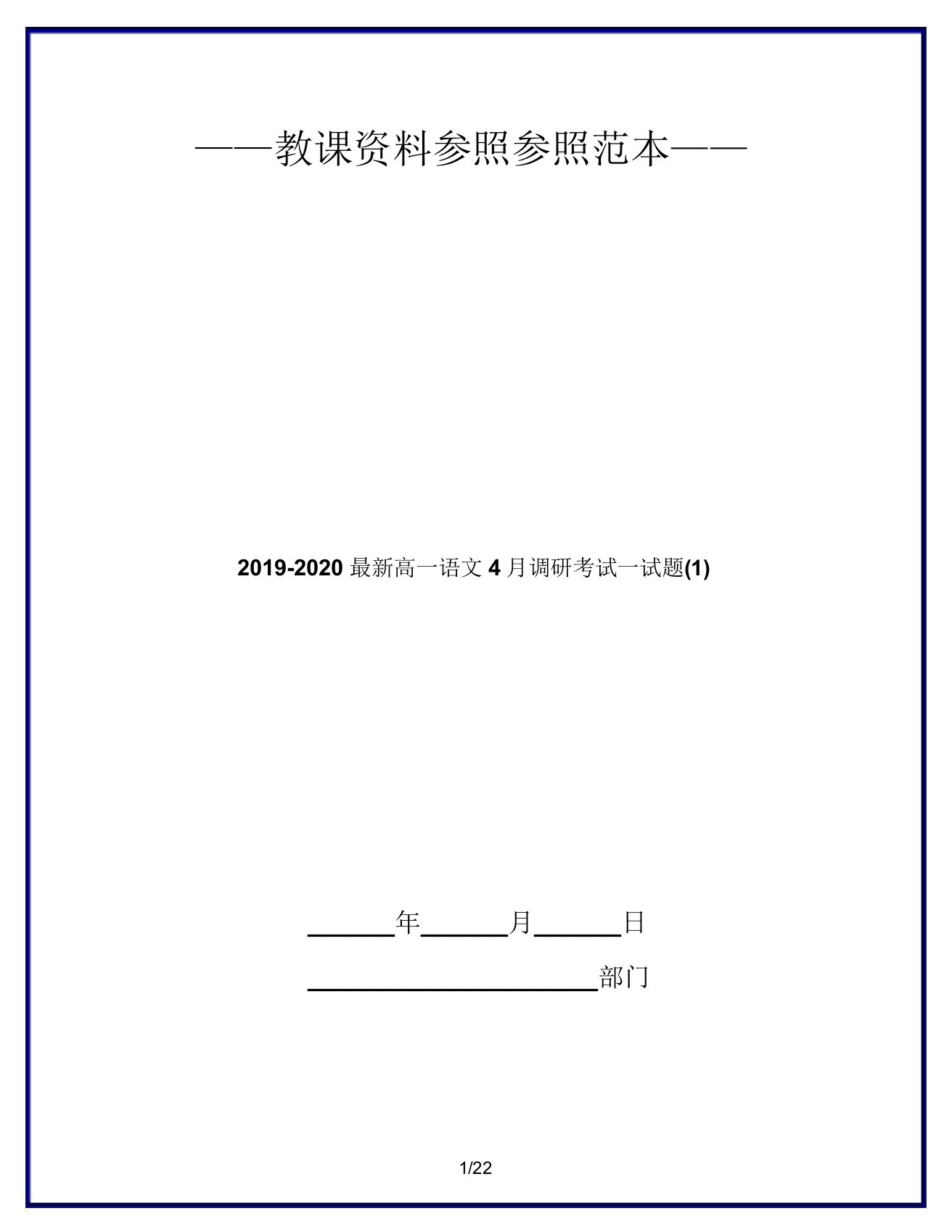 ——教课资料参照参照范本——

2019-2020 最新高一语文 4 月调研考试一试题(1)

______年______月______日

____________________部门

1/22